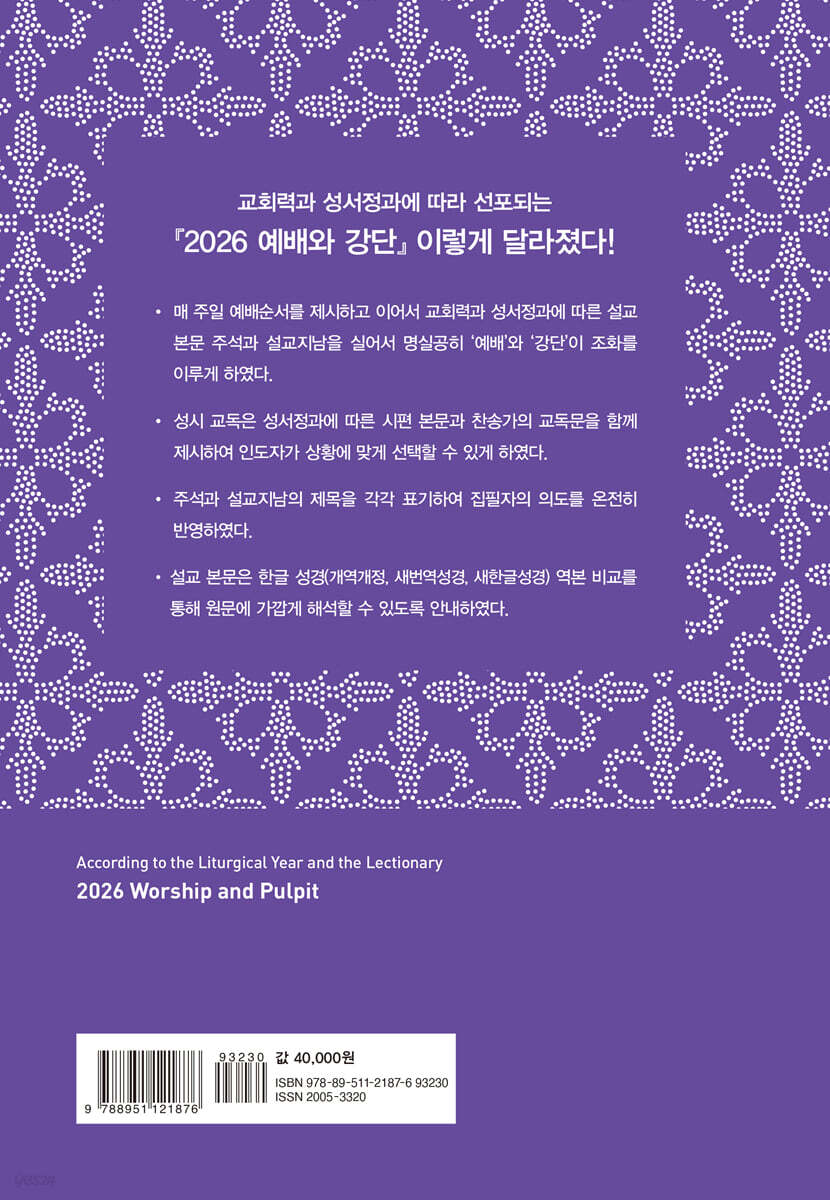 교회력과 성서정과에 따라 선포되는

『2026 예배와 강단』 이렇게 달라졌다!

• 매 주일 예배순서를 제시하고 이어서 교회력과 성서정과에 따른 설교 본문 주석과 설교지남을 실어서 명실공히 '예배'와 '강단'이 조화를 이루게 하였다.

• 성시 교독은 성서정과에 따른 시편 본문과 찬송가의 교독문을 함께 제시하여 인도자가 상황에 맞게 선택할 수 있게 하였다.

• 주석과 설교지남의 제목을 각각 표기하여 집필자의 의도를 온전히 반영하였다.

• 설교 본문은 한글 성경(개역개정, 새번역성경, 새한글성경) 역본 비교를 통해 원문에 가깝게 해석할 수 있도록 안내하였다.

According to the Liturgical Year and the Lectionary

2026 Worship and Pulpit

93230

값 40,000원

ISBN 978-89-511-2187-6 93230

ISSN 2005-3320

9 788951 121876